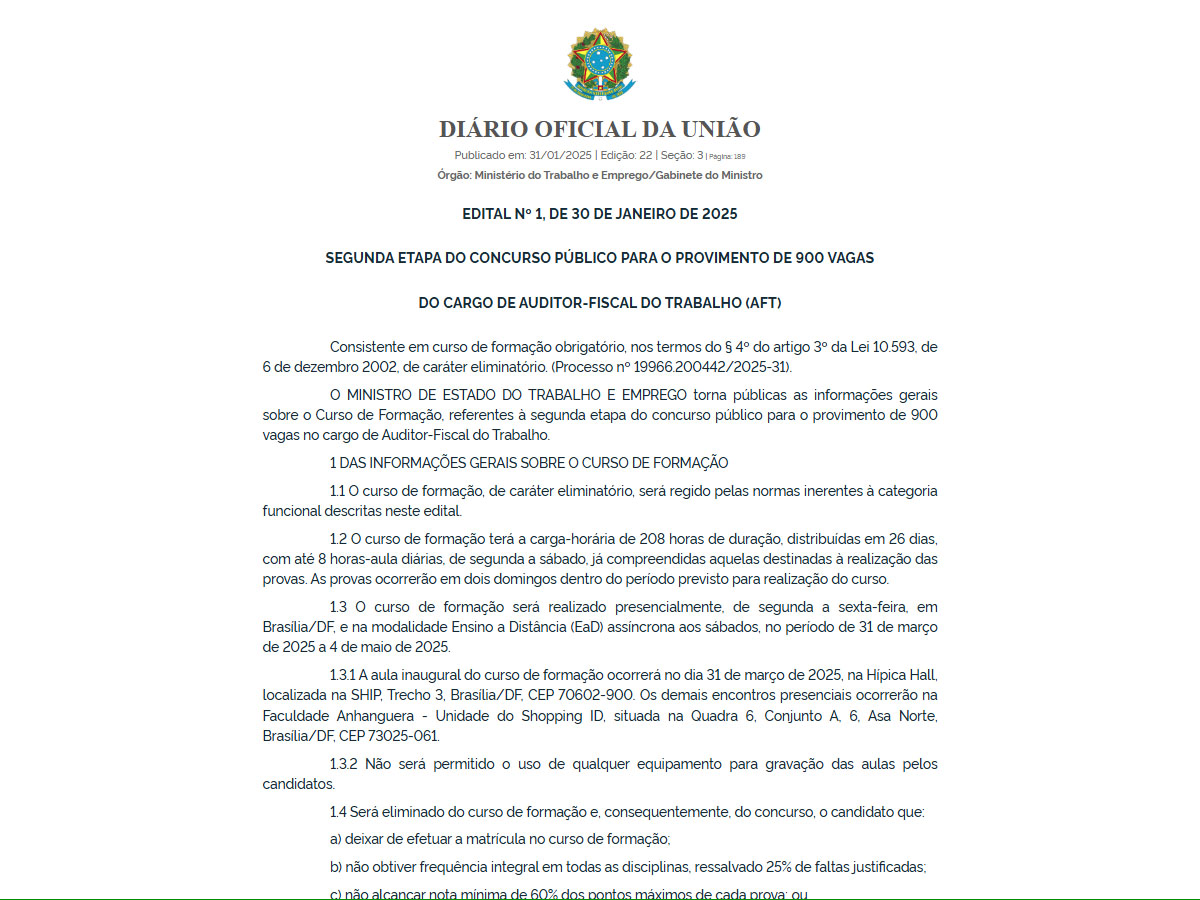 DIÁRIO OFICIAL DA UNIÃO

Publicado em: 31/01/2025 | Edição: 22 | Seção: 3 | Página: 189

Órgão: Ministério do Trabalho e Emprego/Gabinete do Ministro

EDITAL Nº 1, DE 30 DE JANEIRO DE 2025

SEGUNDA ETAPA DO CONCURSO PÚBLICO PARA O PROVIMENTO DE 900 VAGAS

DO CARGO DE AUDITOR-FISCAL DO TRABALHO (AFT)

Consistente em curso de formação obrigatório, nos termos do § 4º do artigo 3º da Lei 10.593, de 6 de dezembro 2002, de caráter eliminatório. (Processo nº 19966.200442/2025-31).

O MINISTRO DE ESTADO DO TRABALHO E EMPREGO torna públicas as informações gerais sobre o Curso de Formação, referentes à segunda etapa do concurso público para o provimento de 900 vagas no cargo de Auditor-Fiscal do Trabalho.

1 DAS INFORMAÇÕES GERAIS SOBRE O CURSO DE FORMAÇÃO

1.1 O curso de formação, de caráter eliminatório, será regido pelas normas inerentes à categoria funcional descritas neste edital.

1.2 O curso de formação terá a carga-horária de 208 horas de duração, distribuídas em 26 dias, com até 8 horas-aula diárias, de segunda a sábado, já compreendidas aquelas destinadas à realização das provas. As provas ocorrerão em dois domingos dentro do período previsto para realização do curso.

1.3 O curso de formação será realizado presencialmente, de segunda a sexta-feira, em Brasília/DF, e na modalidade Ensino a Distância (EaD) assíncrona aos sábados, no período de 31 de março de 2025 a 4 de maio de 2025.

1.3.1 A aula inaugural do curso de formação ocorrerá no dia 31 de março de 2025, na Hípica Hall, localizada na SHIP, Trecho 3, Brasília/DF, CEP 70602-900. Os demais encontros presenciais ocorrerão na Faculdade Anhanguera - Unidade do Shopping ID, situada na Quadra 6, Conjunto A, 6, Asa Norte, Brasília/DF, CEP 73025-061.

1.3.2 Não será permitido o uso de qualquer equipamento para gravação das aulas pelos candidatos.

1.4 Será eliminado do curso de formação e, consequentemente, do concurso, o candidato que:

a) deixar de efetuar a matrícula no curso de formação;

b) não obtiver frequência integral em todas as disciplinas, ressalvado 25% de faltas justificadas;

c) não alcançar nota mínima de 60% dos pontos máximos de cada prova; ou